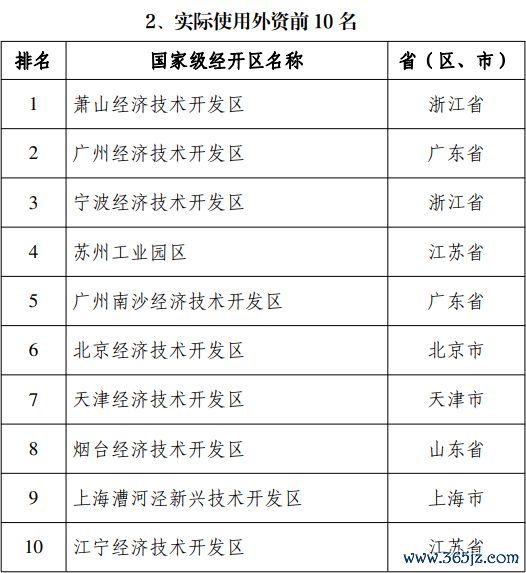 2、实际使用外资前 10 名

| 排名 | 国家级经开区名称 | 省（区、市） |
|---|---|---|
| 1 | 萧山经济技术开发区 | 浙江省 |
| 2 | 广州经济技术开发区 | 广东省 |
| 3 | 宁波经济技术开发区 | 浙江省 |
| 4 | 苏州工业园区 | 江苏省 |
| 5 | 广州南沙经济技术开发区 | 广东省 |
| 6 | 北京经济技术开发区 | 北京市 |
| 7 | 天津经济技术开发区 | 天津市 |
| 8 | 烟台经济技术开发区 | 山东省 |
| 9 | 上海漕河泾新兴技术开发区 | 上海市 |
| 10 | 江宁经济技术开发区 | 江苏省 |

www.365jz.com